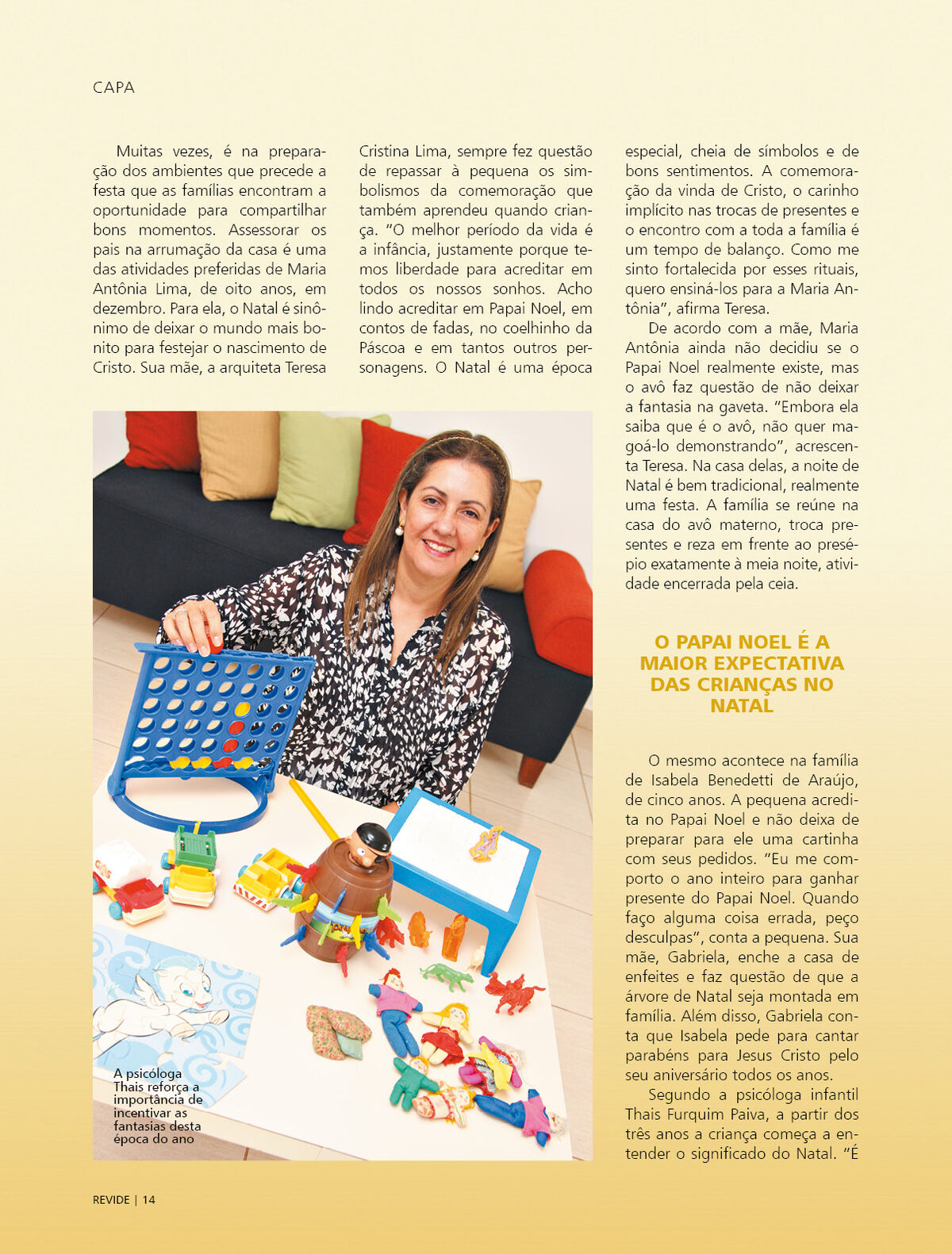 CAPA

Muitas vezes, é na preparação dos ambientes que precede a festa que as famílias encontram a oportunidade para compartilhar bons momentos. Assessorar os pais na arrumação da casa é uma das atividades preferidas de Maria Antônia Lima, de oito anos, em dezembro. Para ela, o Natal é sinônimo de deixar o mundo mais bonito para festejar o nascimento de Cristo. Sua mãe, a arquiteta Teresa Cristina Lima, sempre fez questão de repassar à pequena os simbolismos da comemoração que também aprendeu quando criança. "O melhor período da vida é a infância, justamente porque temos liberdade para acreditar em todos os nossos sonhos. Acho lindo acreditar em Papai Noel, em contos de fadas, no coelhinho da Páscoa e em tantos outros personagens. O Natal é uma época especial, cheia de símbolos e de bons sentimentos. A comemoração da vinda de Cristo, o carinho implícito nas trocas de presentes e o encontro com a toda a família é um tempo de balanço. Como me sinto fortalecida por esses rituais, quero ensiná-los para a Maria Antônia", afirma Teresa.

De acordo com a mãe, Maria Antônia ainda não decidiu se o Papai Noel realmente existe, mas o avô faz questão de não deixar a fantasia na gaveta. "Embora ela saiba que é o avô, não quer magoá-lo demonstrando", acrescenta Teresa. Na casa delas, a noite de Natal é bem tradicional, realmente uma festa. A família se reúne na casa do avô materno, troca presentes e reza em frente ao presépio exatamente à meia noite, atividade encerrada pela ceia.

O PAPAI NOEL É A MAIOR EXPECTATIVA DAS CRIANÇAS NO NATAL

O mesmo acontece na família de Isabela Benedetti de Araújo, de cinco anos. A pequena acredita no Papai Noel e não deixa de preparar para ele uma cartinha com seus pedidos. "Eu me comporto o ano inteiro para ganhar presente do Papai Noel. Quando faço alguma coisa errada, peço desculpas", conta a pequena. Sua mãe, Gabriela, enche a casa de enfeites e faz questão de que a árvore de Natal seja montada em família. Além disso, Gabriela conta que Isabela pede para cantar parabéns para Jesus Cristo pelo seu aniversário todos os anos.

Segundo a psicóloga infantil Thais Furquim Paiva, a partir dos três anos a criança começa a entender o significado do Natal. "É

A psicóloga Thais reforça a importância de incentivar as fantasias desta época do ano

REVIDE | 14